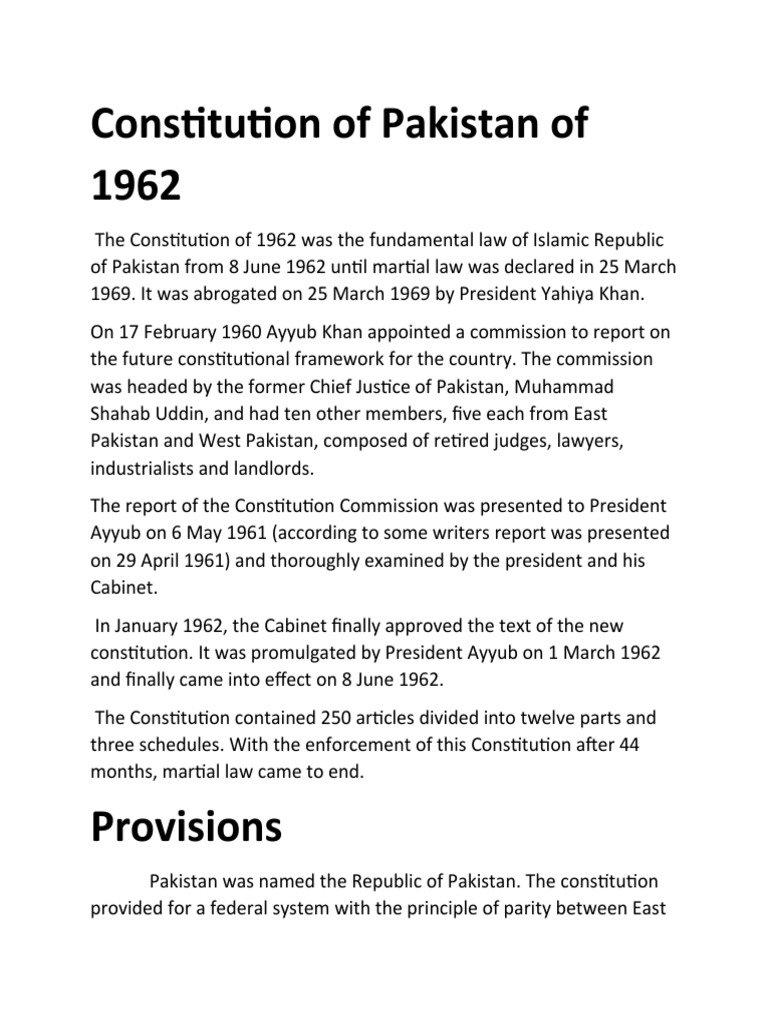 Constitution of Pakistan of 1962

The Constitution of 1962 was the fundamental law of Islamic Republic of Pakistan from 8 June 1962 until martial law was declared in 25 March 1969. It was abrogated on 25 March 1969 by President Yahiya Khan.

On 17 February 1960 Ayyub Khan appointed a commission to report on the future constitutional framework for the country. The commission was headed by the former Chief Justice of Pakistan, Muhammad Shahab Uddin, and had ten other members, five each from East Pakistan and West Pakistan, composed of retired judges, lawyers, industrialists and landlords.

The report of the Constitution Commission was presented to President Ayyub on 6 May 1961 (according to some writers report was presented on 29 April 1961) and thoroughly examined by the president and his Cabinet.

In January 1962, the Cabinet finally approved the text of the new constitution. It was promulgated by President Ayyub on 1 March 1962 and finally came into effect on 8 June 1962.

The Constitution contained 250 articles divided into twelve parts and three schedules. With the enforcement of this Constitution after 44 months, martial law came to end.

Provisions

Pakistan was named the Republic of Pakistan. The constitution provided for a federal system with the principle of parity between East